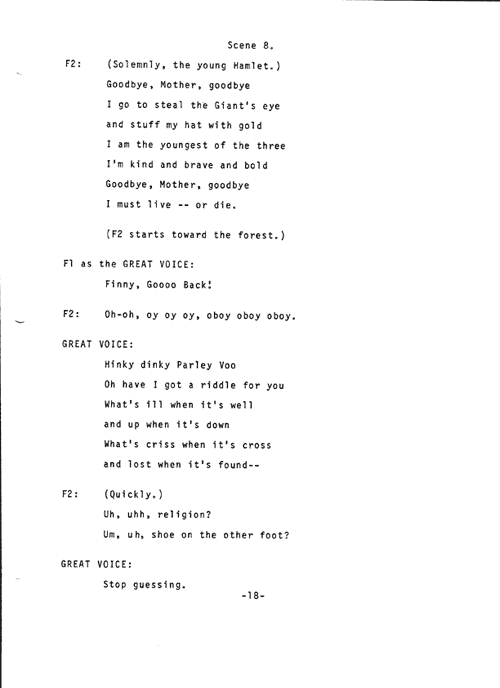 Scene 8.

F2: (Solemnly, the young Hamlet.)

Goodbye, Mother, goodbye
I go to steal the Giant's eye
and stuff my hat with gold
I am the youngest of the three
I'm kind and brave and bold
Goodbye, Mother, goodbye
I must live -- or die.

(F2 starts toward the forest.)

F1 as the GREAT VOICE:

Finny, Goooo Back!

F2: Oh-oh, oy oy oy, oboy oboy oboy.

GREAT VOICE:

Hinky dinky Parley Voo
Oh have I got a riddle for you
What's ill when it's well
and up when it's down
What's criss when it's cross
and lost when it's found--

F2: (Quickly.)

Uh, uhh, religion?
Um, uh, shoe on the other foot?

GREAT VOICE:

Stop guessing.

-18-